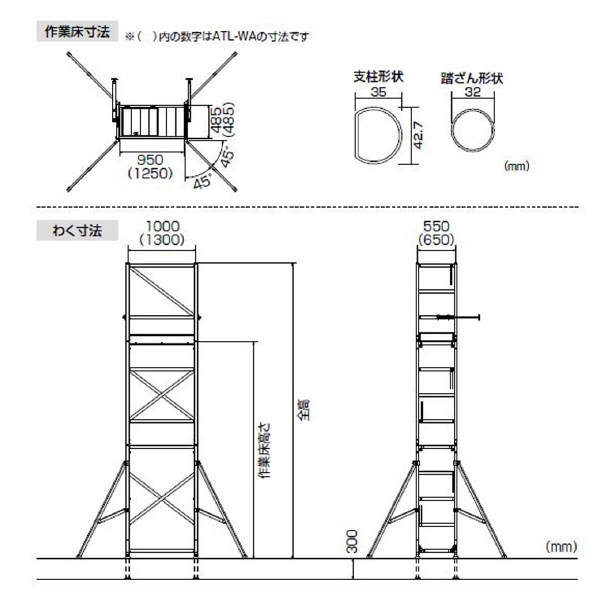 作業床寸法　※(　)内の数字はATL-WAの寸法です

485
(485)
950
(1250)
45°
45°

支柱形状
35
42.7

踏ざん形状
32

(mm)

わく寸法

1000
(1300)

550
(650)

全高
作業床高さ
300

(mm)